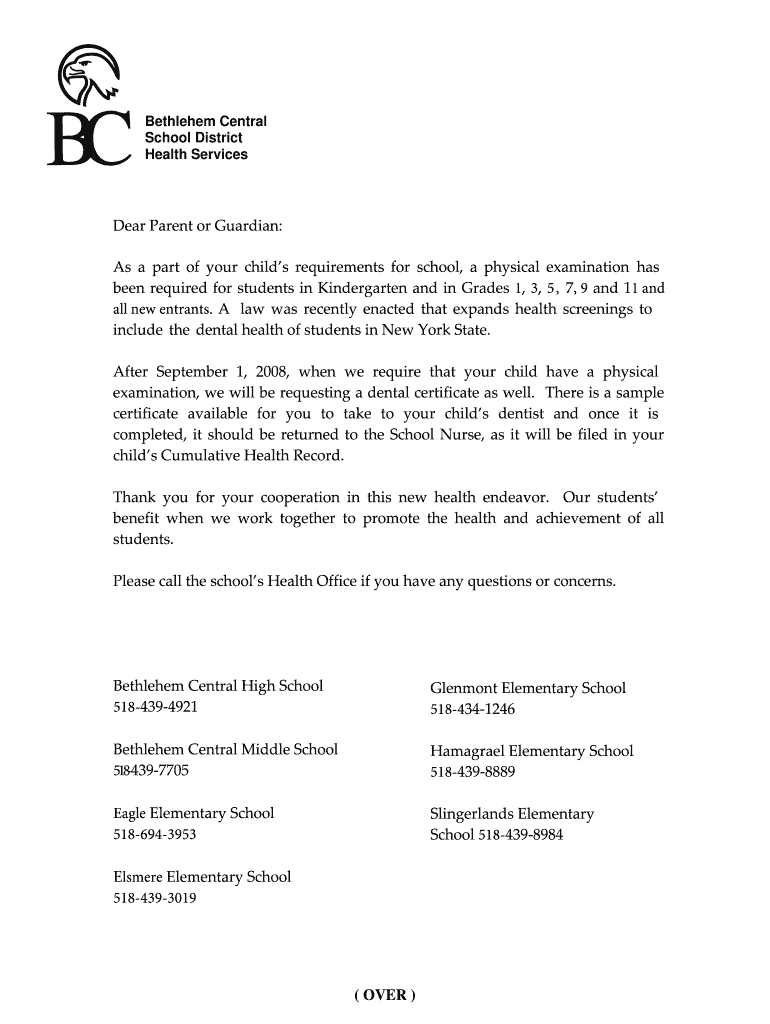 BC

Bethlehem Central School District Health Services

Dear Parent or Guardian:

As a part of your child's requirements for school, a physical examination has been required for students in Kindergarten and in Grades 1, 3, 5, 7, 9 and 11 and all new entrants. A law was recently enacted that expands health screenings to include the dental health of students in New York State.

After September 1, 2008, when we require that your child have a physical examination, we will be requesting a dental certificate as well. There is a sample certificate available for you to take to your child's dentist and once it is completed, it should be returned to the School Nurse, as it will be filed in your child's Cumulative Health Record.

Thank you for your cooperation in this new health endeavor. Our students' benefit when we work together to promote the health and achievement of all students.

Please call the school's Health Office if you have any questions or concerns.

Bethlehem Central High School
518-439-4921

Bethlehem Central Middle School
518439-7705

Eagle Elementary School
518-694-3953

Elsmere Elementary School
518-439-3019

Glenmont Elementary School
518-434-1246

Hamagrael Elementary School
518-439-8889

Slingerlands Elementary School 518-439-8984

( OVER )